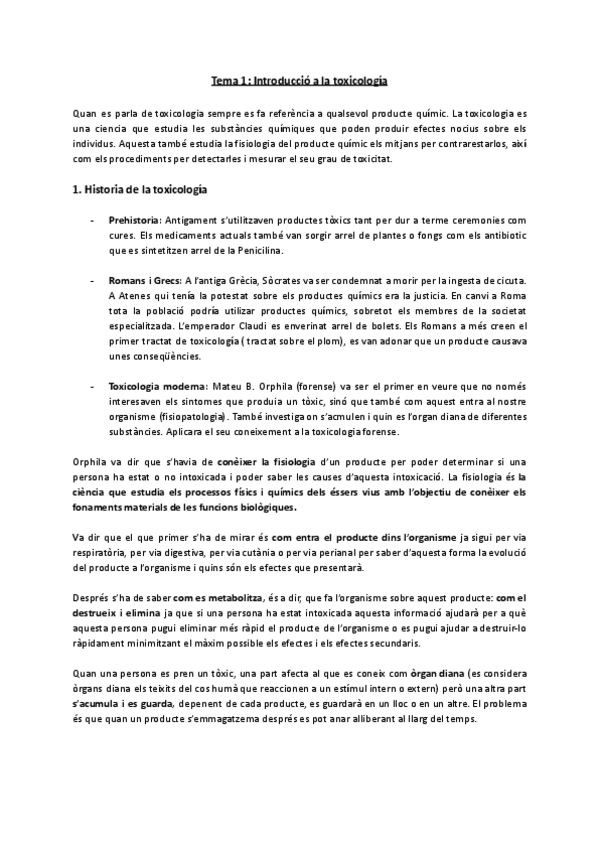 Tema 1: Introducció a la toxicología

Quan es parla de toxicologia sempre es fa referència a qualsevol producte químic. La toxicologia es una ciencia que estudia les substàncies químiques que poden produir efectes nocius sobre els individus. Aquesta també estudia la fisiologia del producte químic els mitjans per contrarestarlos, així com els procediments per detectarles i mesurar el seu grau de toxicitat.

1. Historia de la toxicología

- Prehistoria: Antigament s'utilitzaven productes tòxics tant per dur a terme ceremonies com cures. Els medicaments actuals també van sorgir arrel de plantes o fongs com els antibiotic que es sintetitzen arrel de la Penicilina.

- Romans i Grecs: A l'antiga Grècia, Sòcrates va ser condemnat a morir per la ingesta de cicuta. A Atenes qui tenía la potestat sobre els productes químics era la justicia. En canvi a Roma tota la població podría utilizar productes químics, sobretot els membres de la societat especialitzada. L'emperador Claudi es enverinat arrel de bolets. Els Romans a més creen el primer tractat de toxicología ( tractat sobre el plom), es van adonar que un producte causava unes conseqüències.

- Toxicologia moderna: Mateu B. Orphila (forense) va ser el primer en veure que no només interesaven els sintomes que produia un tòxic, sinó que també com aquest entra al nostre organisme (fisiopatologia). També investiga on s'acmulen i quin es l'organ diana de diferentes substàncies. Aplicara el seu coneixement a la toxicologia forense.

Orphila va dir que s'havia de conèixer la fisiologia d'un producte per poder determinar si una persona ha estat o no intoxicada i poder saber les causes d'aquesta intoxicació. La fisiologia és la ciència que estudia els processos físics i químics dels éssers vius amb l'objectiu de conèixer els fonaments materials de les funcions biològiques.

Va dir que el que primer s'ha de mirar és com entra el producte dins l'organisme ja sigui per via respiratòria, per via digestiva, per via cutània o per via perianal per saber d'aquesta forma la evolució del producte a l'organisme i quins són els efectes que presentarà.

Després s'ha de saber com es metabolitza, és a dir, que fa l'organisme sobre aquest producte: com el destrueix i elimina ja que si una persona ha estat intoxicada aquesta informació ajudarà per a què aquesta persona pugui eliminar més ràpid el producte de l'organisme o es pugui ajudar a destruir-lo ràpidament minimitzant el màxim possible els efectes i els efectes secundaris.

Quan una persona es pren un tòxic, una part afecta al que es coneix com òrgan diana (es considera òrgans diana els teixits del cos humà que reaccionen a un estímul intern o extern) però una altra part s'acumula i es guarda, depenent de cada producte, es guardarà en un lloc o en un altre. El problema és que quan un producte s'emmagatzema després es pot anar alliberant al llarg del temps.